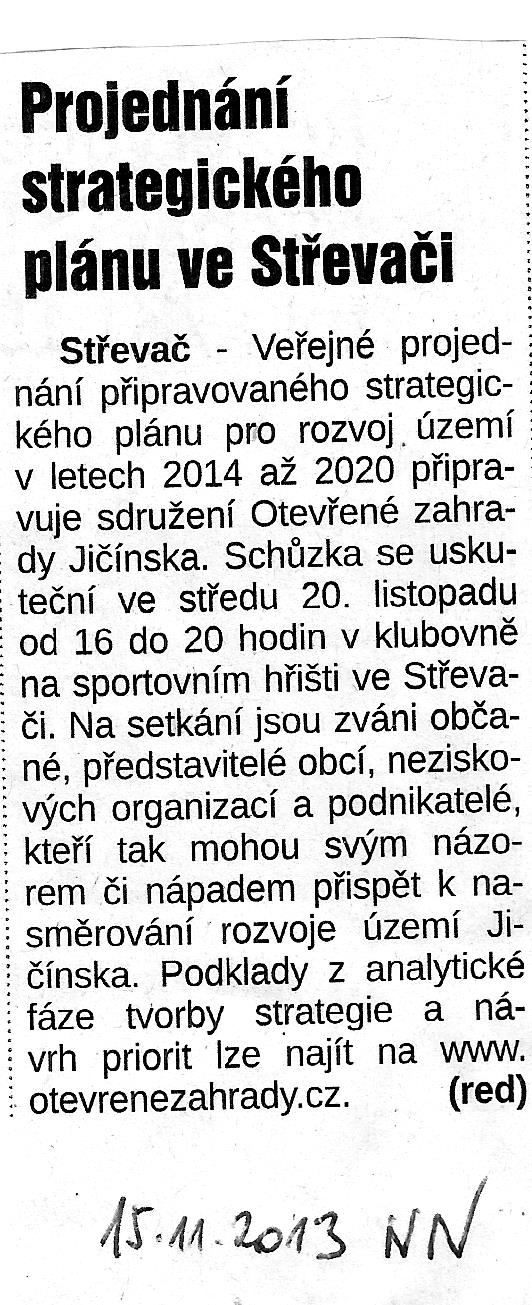 Projednání strategického plánu ve Střevači

Střevač - Veřejné projednání připravovaného strategického plánu pro rozvoj území v letech 2014 až 2020 připravuje sdružení Otevřené zahrady Jičínska. Schůzka se uskuteční ve středu 20. listopadu od 16 do 20 hodin v klubovně na sportovním hřišti ve Střevači. Na setkání jsou zváni občané, představitelé obcí, neziskových organizací a podnikatelé, kteří tak mohou svým názorem či nápadem přispět k nasměrování rozvoje území Jičínska. Podklady z analytické fáze tvorby strategie a návrh priorit lze najít na www.otevrenezahrady.cz. (red)

15.11.2013 NN